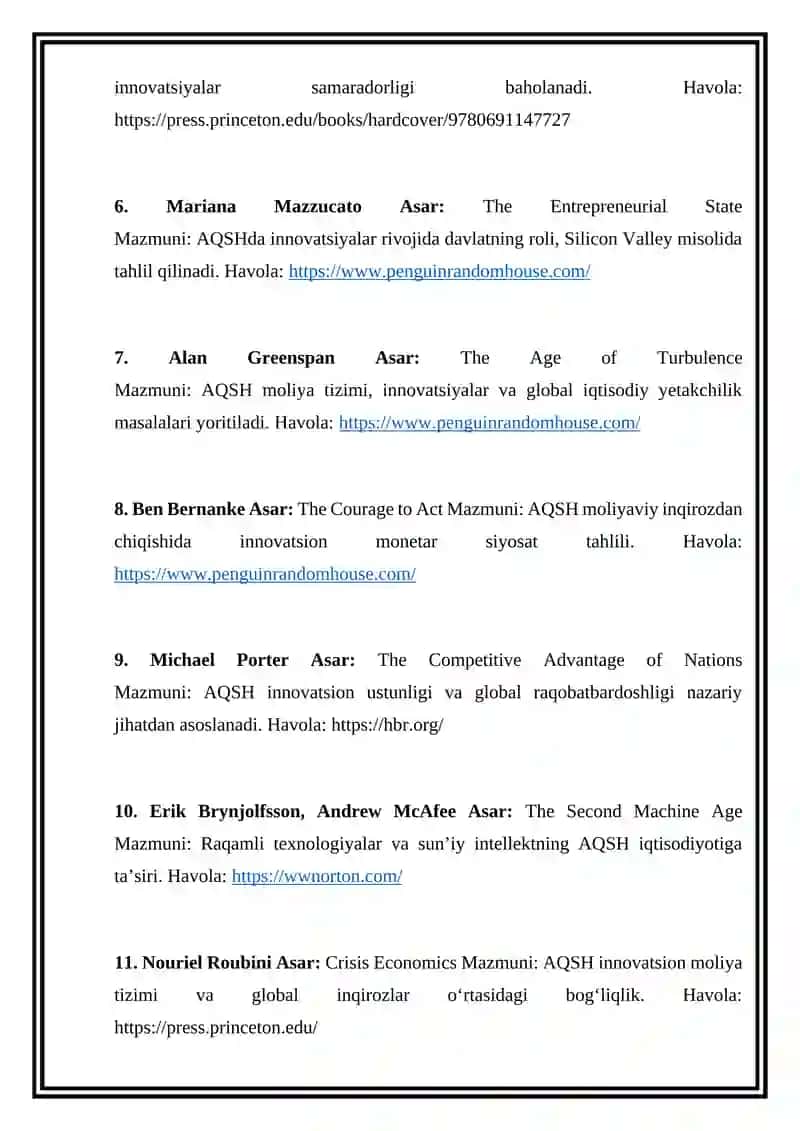 innovatsiyalar samaradorligi baholanadi. Havola: https://press.princeton.edu/books/hardcover/9780691147727

6. Mariana Mazzucato Asar: The Entrepreneurial State Mazmuni: AQSHda innovatsiyalar rivojida davlatning roli, Silicon Valley misolida tahlil qilinadi. Havola: https://www.penguinrandomhouse.com/

7. Alan Greenspan Asar: The Age of Turbulence Mazmuni: AQSH moliya tizimi, innovatsiyalar va global iqtisodiy yetakchilik masalalari yoritiladi. Havola: https://www.penguinrandomhouse.com/

8. Ben Bernanke Asar: The Courage to Act Mazmuni: AQSH moliyaviy inqirozdan chiqishida innovatsion monetar siyosat tahlili. Havola: https://www.penguinrandomhouse.com/

9. Michael Porter Asar: The Competitive Advantage of Nations Mazmuni: AQSH innovatsion ustunligi va global raqobatbardoshligi nazariy jihatdan asoslanadi. Havola: https://hbr.org/

10. Erik Brynjolfsson, Andrew McAfee Asar: The Second Machine Age Mazmuni: Raqamli texnologiyalar va sun’iy intellektning AQSH iqtisodiyotiga ta’siri. Havola: https://wwnorton.com/

11. Nouriel Roubini Asar: Crisis Economics Mazmuni: AQSH innovatsion moliya tizimi va global inqirozlar o‘rtasidagi bog‘liqlik. Havola: https://press.princeton.edu/